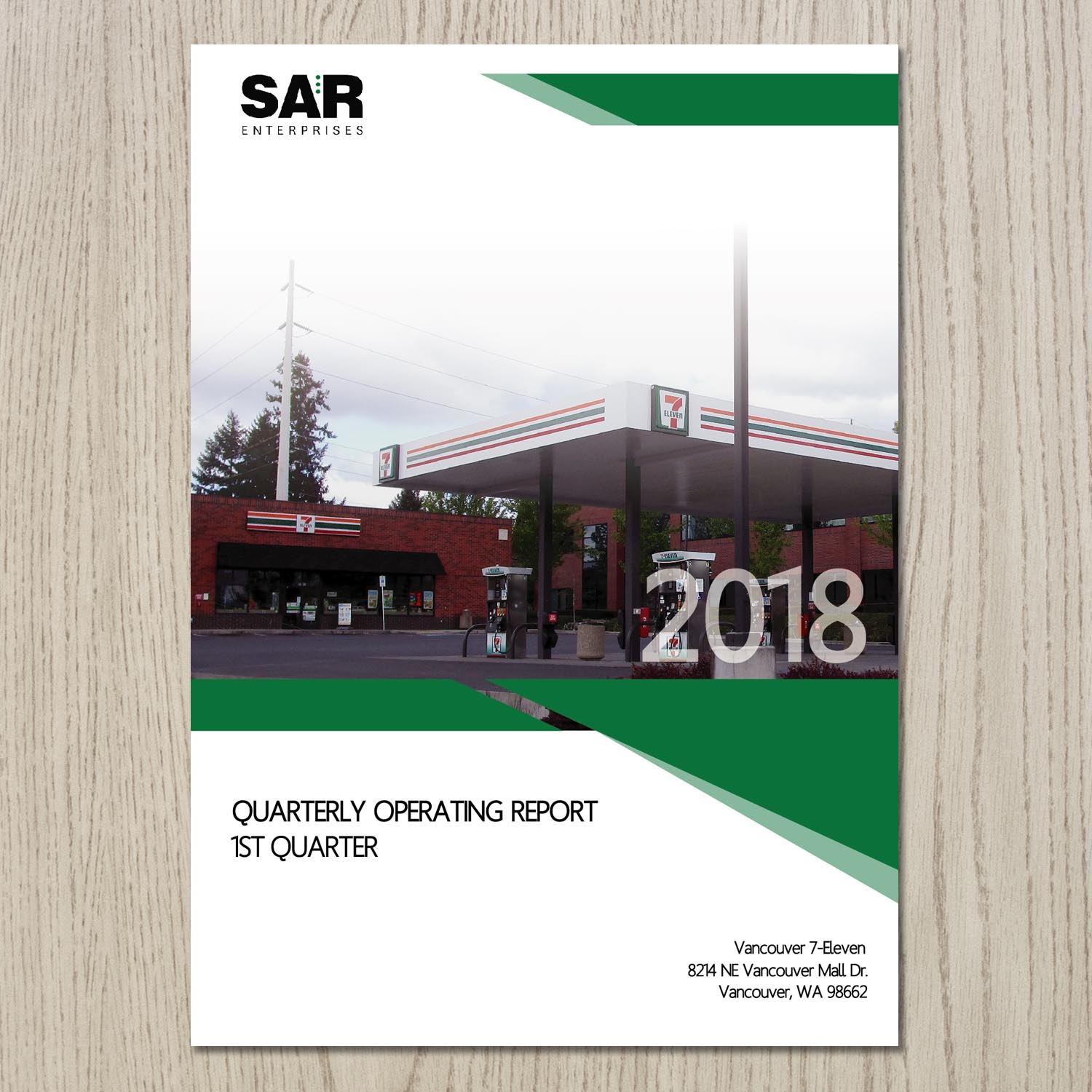 SAR
ENTERPRISES

2018

QUARTERLY OPERATING REPORT
1ST QUARTER

Vancouver 7-Eleven
8214 NE Vancouver Mall Dr.
Vancouver, WA 98662